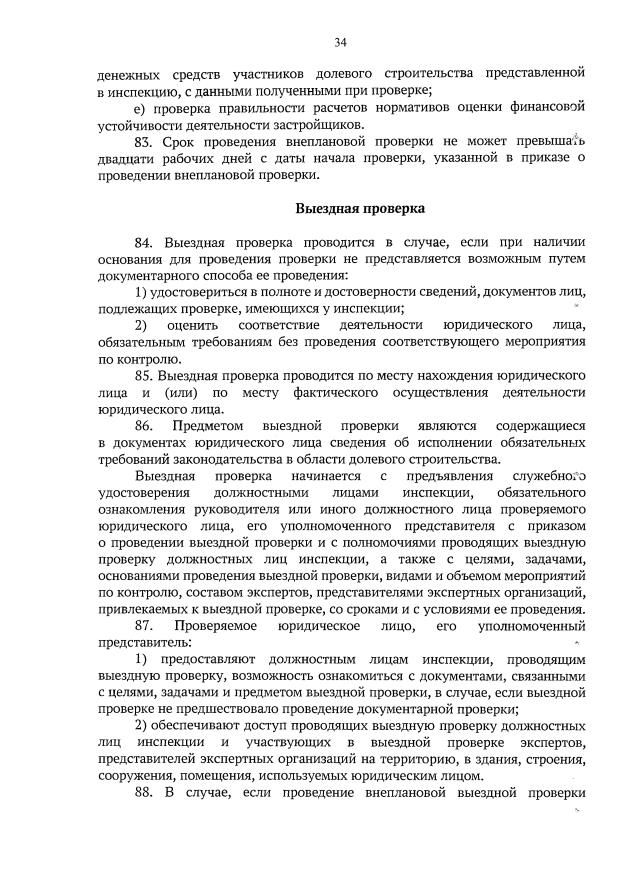 34

денежных средств участников долевого строительства представленной в инспекцию, с данными полученными при проверке;

е) проверка правильности расчетов нормативов оценки финансовой устойчивости деятельности застройщиков.

83. Срок проведения внеплановой проверки не может превышать двадцати рабочих дней с даты начала проверки, указанной в приказе о проведении внеплановой проверки.

Выездная проверка

84. Выездная проверка проводится в случае, если при наличии основания для проведения проверки не представляется возможным путем документарного способа ее проведения:

1) удостовериться в полноте и достоверности сведений, документов лиц, подлежащих проверке, имеющихся у инспекции;

2) оценить соответствие деятельности юридического лица, обязательным требованиям без проведения соответствующего мероприятия по контролю.

85. Выездная проверка проводится по месту нахождения юридического лица и (или) по месту фактического осуществления деятельности юридического лица.

86. Предметом выездной проверки являются содержащиеся в документах юридического лица сведения об исполнении обязательных требований законодательства в области долевого строительства.

Выездная проверка начинается с предъявления служебного удостоверения должностными лицами инспекции, обязательного ознакомления руководителя или иного должностного лица проверяемого юридического лица, его уполномоченного представителя с приказом о проведении выездной проверки и с полномочиями проводящих выездную проверку должностных лиц инспекции, а также с целями, задачами, основаниями проведения выездной проверки, видами и объемом мероприятий по контролю, составом экспертов, представителями экспертных организаций, привлекаемых к выездной проверке, со сроками и с условиями ее проведения.

87. Проверяемое юридическое лицо, его уполномоченный представитель:

1) предоставляют должностным лицам инспекции, проводящим выездную проверку, возможность ознакомиться с документами, связанными с целями, задачами и предметом выездной проверки, в случае, если выездной проверке не предшествовало проведение документарной проверки;

2) обеспечивают доступ проводящих выездную проверку должностных лиц инспекции и участвующих в выездной проверке экспертов, представителей экспертных организаций на территорию, в здания, строения, сооружения, помещения, используемых юридическим лицом.

88. В случае, если проведение внеплановой выездной проверки